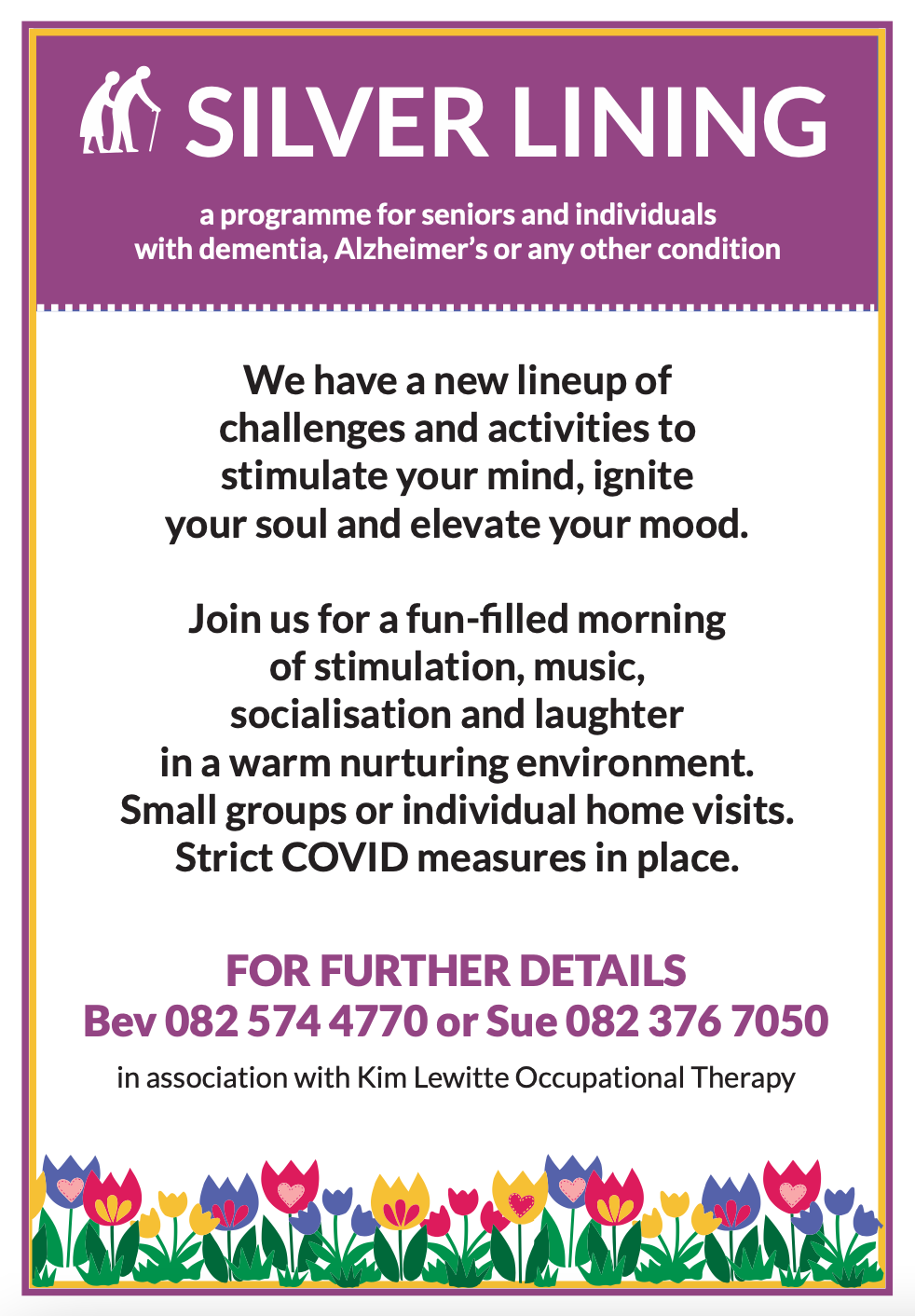 SILVER LINING

a programme for seniors and individuals with dementia, Alzheimer's or any other condition

We have a new lineup of challenges and activities to stimulate your mind, ignite your soul and elevate your mood.

Join us for a fun-filled morning of stimulation, music, socialisation and laughter in a warm nurturing environment. Small groups or individual home visits. Strict COVID measures in place.

FOR FURTHER DETAILS
Bev 082 574 4770 or Sue 082 376 7050

in association with Kim Lewitte Occupational Therapy